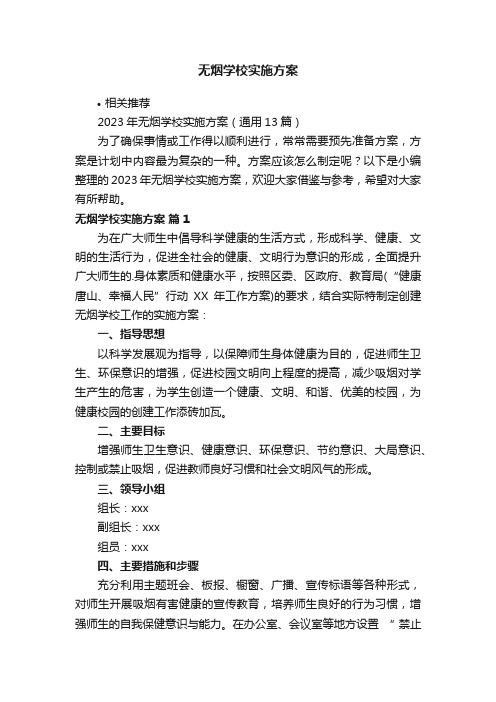 无烟学校实施方案

• 相关推荐

2023 年无烟学校实施方案（通用 13 篇）

为了确保事情或工作得以顺利进行，常常需要预先准备方案，方案是计划中内容最为复杂的一种。方案应该怎么制定呢？以下是小编整理的 2023 年无烟学校实施方案，欢迎大家借鉴与参考，希望对大家有所帮助。

无烟学校实施方案 篇 1

为在广大师生中倡导科学健康的生活方式，形成科学、健康、文明的生活行为，促进全社会的健康、文明行为意识的形成，全面提升广大师生的.身体素质和健康水平，按照区委、区政府、教育局（“健康唐山、幸福人民”行动 XX 年工作方案）的要求，结合实际特制定创建无烟学校工作的实施方案：

一、指导思想

以科学发展观为指导，以保障师生身体健康为目的，促进师生卫生、环保意识的增强，促进校园文明向上程度的提高，减少吸烟对学生产生的危害，为学生创造一个健康、文明、和谐、优美的校园，为健康校园的创建工作添砖加瓦。

二、主要目标

增强师生卫生意识、健康意识、环保意识、节约意识、大局意识、控制或禁止吸烟，促进教师良好习惯和社会文明风气的形成。

三、领导小组

组长：xxx

副组长：xxx

组员：xxx

四、主要措施和步骤

充分利用主题班会、板报、橱窗、广播、宣传标语等各种形式，对师生开展吸烟有害健康的宣传教育，培养师生良好的行为习惯，增强师生的自我保健意识与能力。在办公室、会议室等地方设置 “禁止